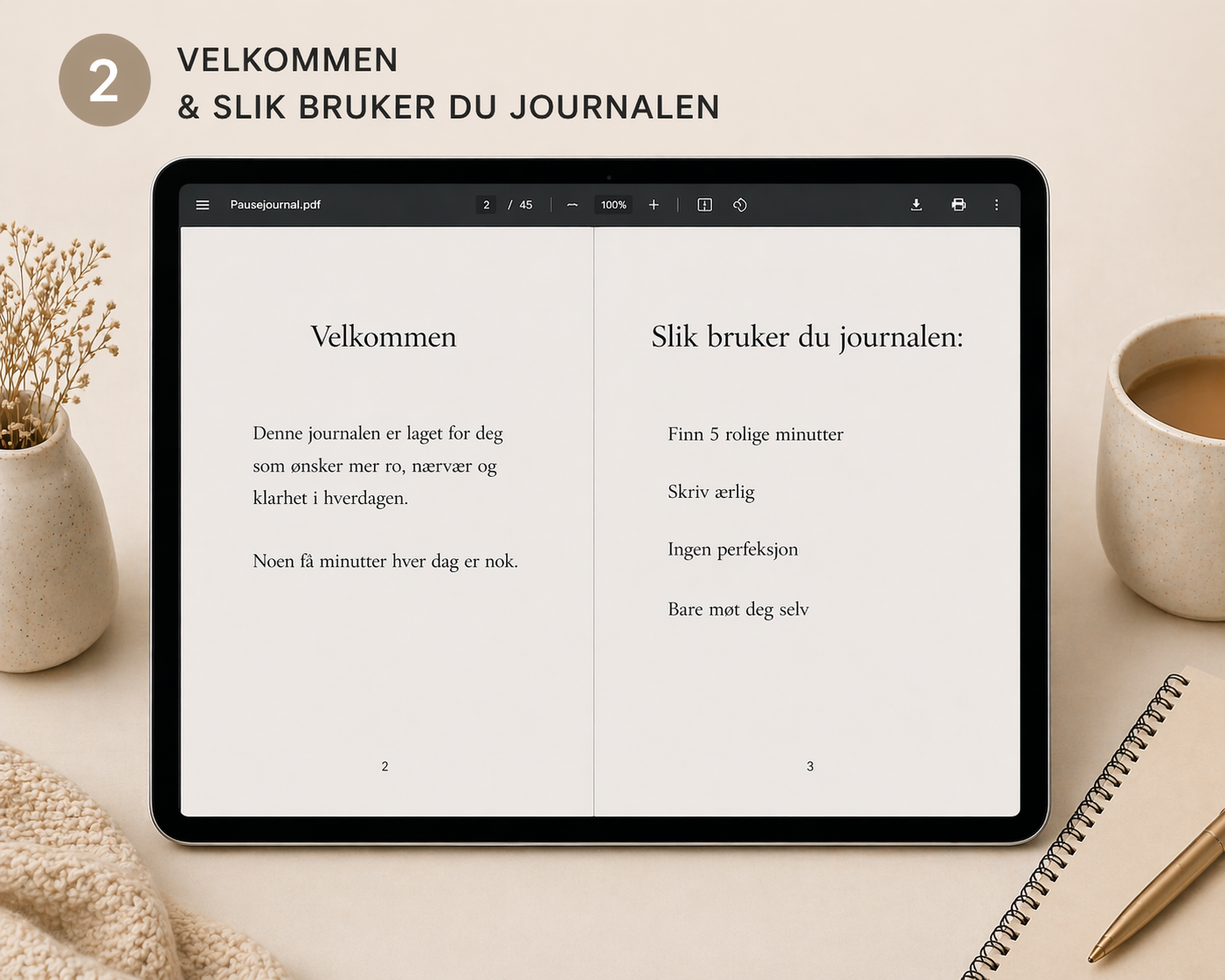 2

VELKOMMEN
& SLIK BRUKER DU JOURNALEN

Pausejournal.pdf 2 / 45 100%

Velkommen

Denne journalen er laget for deg som ønsker mer ro, nærvær og klarhet i hverdagen.

Noen få minutter hver dag er nok.

2

Slik bruker du journalen:

Finn 5 rolige minutter

Skriv ærlig

Ingen perfeksjon

Bare møt deg selv

3